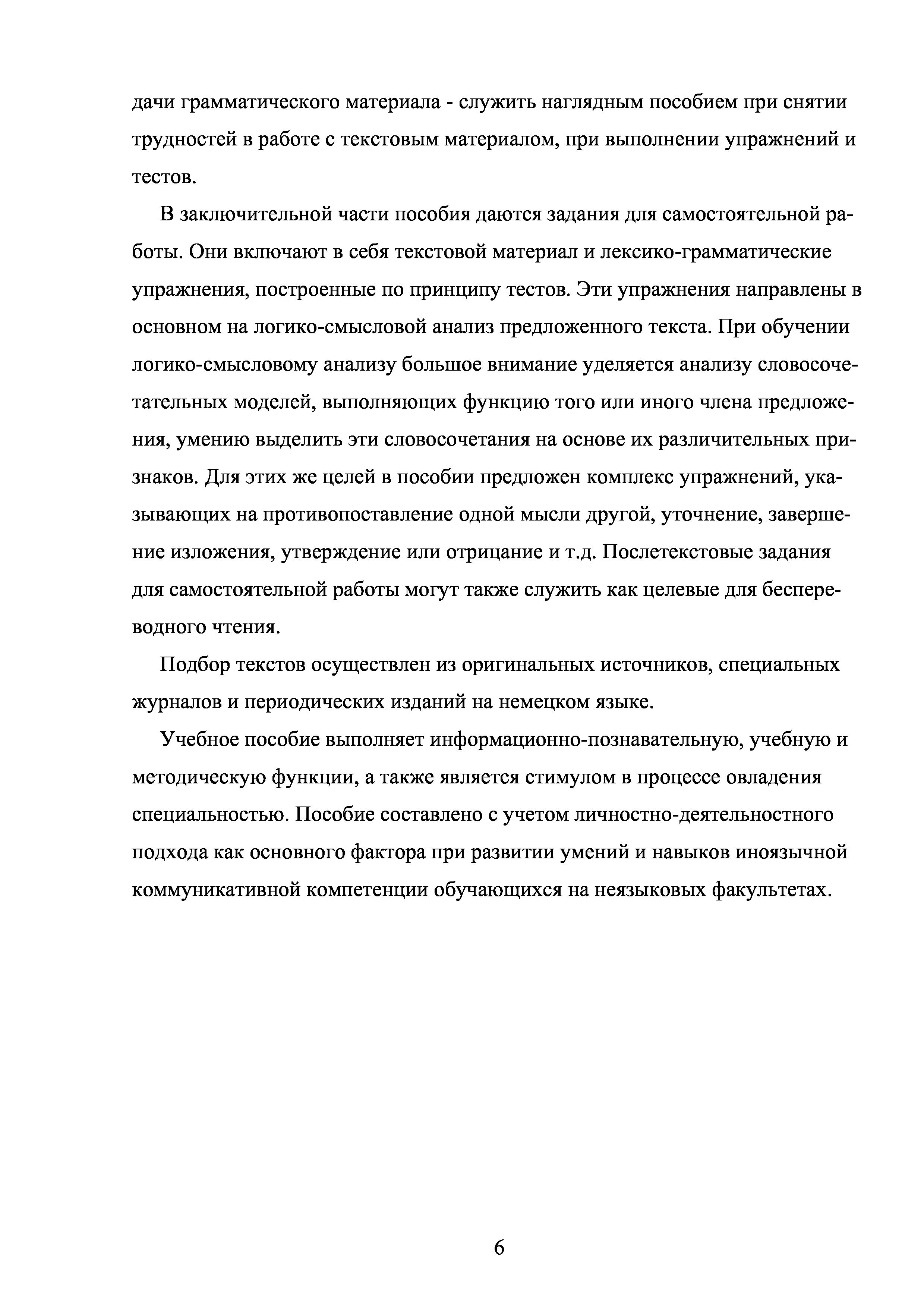 дачи грамматического материала - служить наглядным пособием при снятии трудностей в работе с текстовым материалом, при выполнении упражнений и тестов.

В заключительной части пособия даются задания для самостоятельной работы. Они включают в себя текстовой материал и лексико-грамматические упражнения, построенные по принципу тестов. Эти упражнения направлены в основном на логико-смысловой анализ предложенного текста. При обучении логико-смысловому анализу большое внимание уделяется анализу словосочетательных моделей, выполняющих функцию того или иного члена предложения, умению выделить эти словосочетания на основе их различительных признаков. Для этих же целей в пособии предложен комплекс упражнений, указывающих на противопоставление одной мысли другой, уточнение, завершение изложения, утверждение или отрицание и т.д. Послетекстовые задания для самостоятельной работы могут также служить как целевые для беспереводного чтения.

Подбор текстов осуществлен из оригинальных источников, специальных журналов и периодических изданий на немецком языке.

Учебное пособие выполняет информационно-познавательную, учебную и методическую функции, а также является стимулом в процессе овладения специальностью. Пособие составлено с учетом личностно-деятельностного подхода как основного фактора при развитии умений и навыков иноязычной коммуникативной компетенции обучающихся на неязыковых факультетах.

6